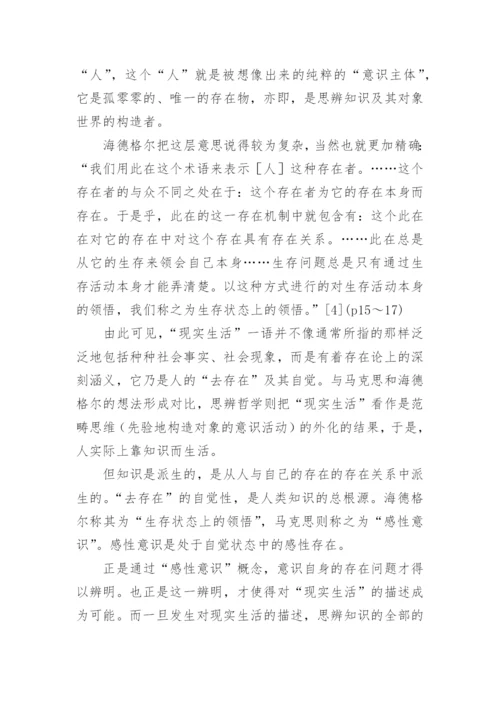 “人”，这个“人”就是被想像出来的纯粹的“意识主体”，它是孤零零的、唯一的存在物，亦即，是思辨知识及其对象世界的构造者。

海德格尔把这层意思说得较为复杂，当然也就更加精确：“我们用此在这个术语来表示［人］这种存在者。……这个存在者的与众不同之处在于：这个存在者为它的存在本身而存在。于是乎，此在的这一存在机制中就包含有：这个此在在对它的存在中对这个存在具有存在关系。……此在总是从它的生存来领会自己本身……生存问题总是只有通过生存活动本身才能弄清楚。以这种方式进行的对生存活动本身的领悟，我们称之为生存状态上的领悟。”[4](p15～17)

由此可见，“现实生活”一语并不像通常所指的那样泛泛地包括种种社会事实、社会现象，而是有着存在论上的深刻涵义，它乃是人的“去存在”及其自觉。与马克思和海德格尔的想法形成对比，思辨哲学则把“现实生活”看作是范畴思维（先验地构造对象的意识活动）的外化的结果，于是，人实际上靠知识而生活。

但知识是派生的，是从人与自己的存在的存在关系中派生的。“去存在”的自觉性，是人类知识的总根源。海德格尔称其为“生存状态上的领悟”，马克思则称之为“感性意识”。感性意识是处于自觉状态中的感性存在。

正是通过“感性意识”概念，意识自身的存在问题才得以辨明。也正是这一辨明，才使得对“现实生活”的描述成为可能。而一旦发生对现实生活的描述，思辨知识的全部的